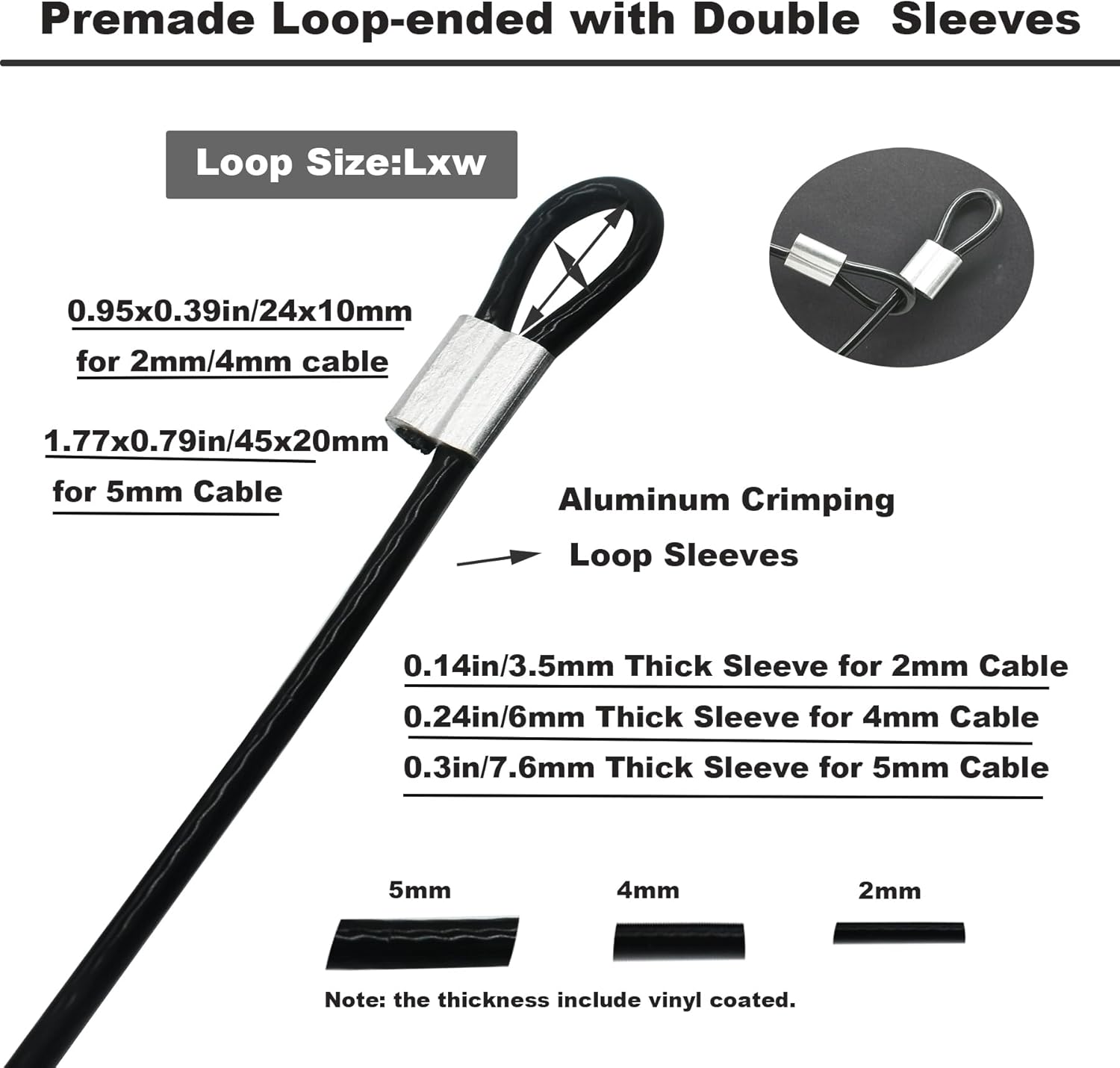 Premade Loop-ended with Double Sleeves

Loop Size:Lxw

0.95x0.39in/24x10mm
for 2mm/4mm cable

1.77x0.79in/45x20mm
for 5mm Cable

Aluminum Crimping
Loop Sleeves

0.14in/3.5mm Thick Sleeve for 2mm Cable
0.24in/6mm Thick Sleeve for 4mm Cable
0.3in/7.6mm Thick Sleeve for 5mm Cable

5mm 4mm 2mm

Note: the thickness include vinyl coated.